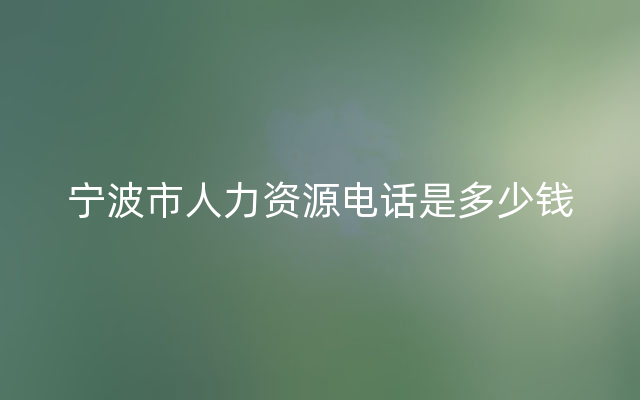 宁波市人力资源电话是多少钱